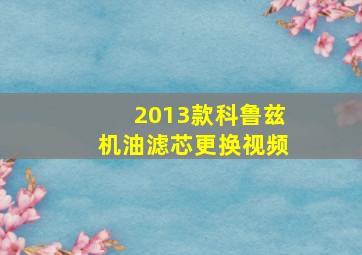 2013款科鲁兹
机油滤芯更换视频